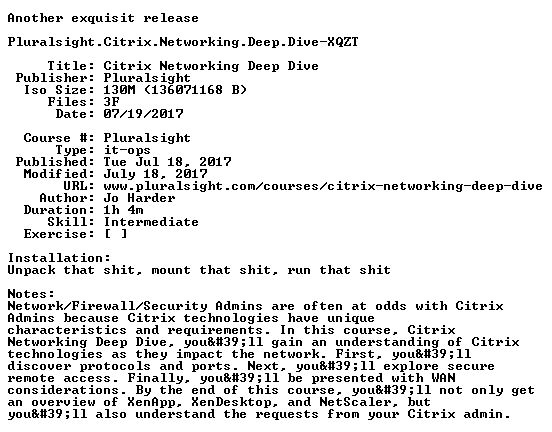 Another exquisit release

Pluralsight.Citrix.Networking.Deep.Dive-XQZT

Title: Citrix Networking Deep Dive
Publisher: Pluralsight
Iso Size: 130M (136071168 B)
Files: 3F
Date: 07/19/2017

Course #: Pluralsight
Type: it-ops
Published: Tue Jul 18, 2017
Modified: July 18, 2017
URL: www.pluralsight.com/courses/citrix-networking-deep-dive
Author: Jo Harder
Duration: 1h 4m
Skill: Intermediate
Exercise: [ ]

Installation:
Unpack that shit, mount that shit, run that shit

Notes:
Network/Firewall/Security Admins are often at odds with Citrix Admins because Citrix technologies have unique characteristics and requirements. In this course, Citrix Networking Deep Dive, you&#39;ll gain an understanding of Citrix technologies as they impact the network. First, you&#39;ll discover protocols and ports. Next, you&#39;ll explore secure remote access. Finally, you&#39;ll be presented with WAN considerations. By the end of this course, you&#39;ll not only get an overview of XenApp, XenDesktop, and NetScaler, but you&#39;ll also understand the requests from your Citrix admin.